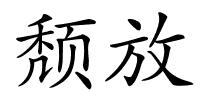 颓放